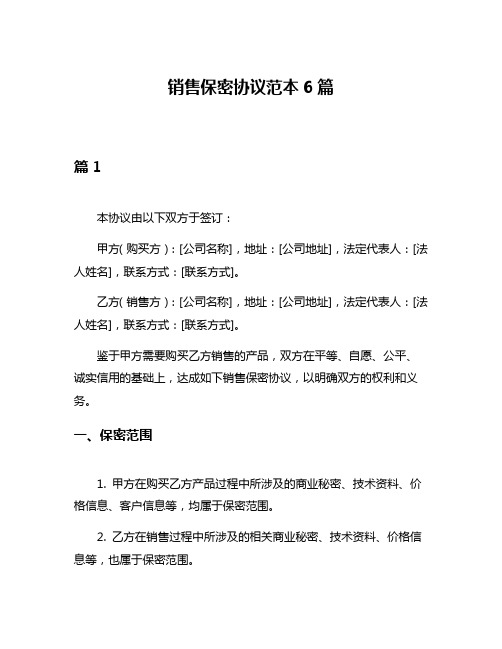 销售保密协议范本 6 篇

篇 1

本协议由以下双方于签订：

甲方（购买方）：[公司名称]，地址：[公司地址]，法定代表人：[法人姓名]，联系方式：[联系方式]。

乙方（销售方）：[公司名称]，地址：[公司地址]，法定代表人：[法人姓名]，联系方式：[联系方式]。

鉴于甲方需要购买乙方销售的产品，双方在平等、自愿、公平、诚实信用的基础上，达成如下销售保密协议，以明确双方的权利和义务。

一、保密范围

1. 甲方在购买乙方产品过程中所涉及的商业秘密、技术资料、价格信息、客户信息等，均属于保密范围。

2. 乙方在销售过程中所涉及的相关商业秘密、技术资料、价格信息等，也属于保密范围。